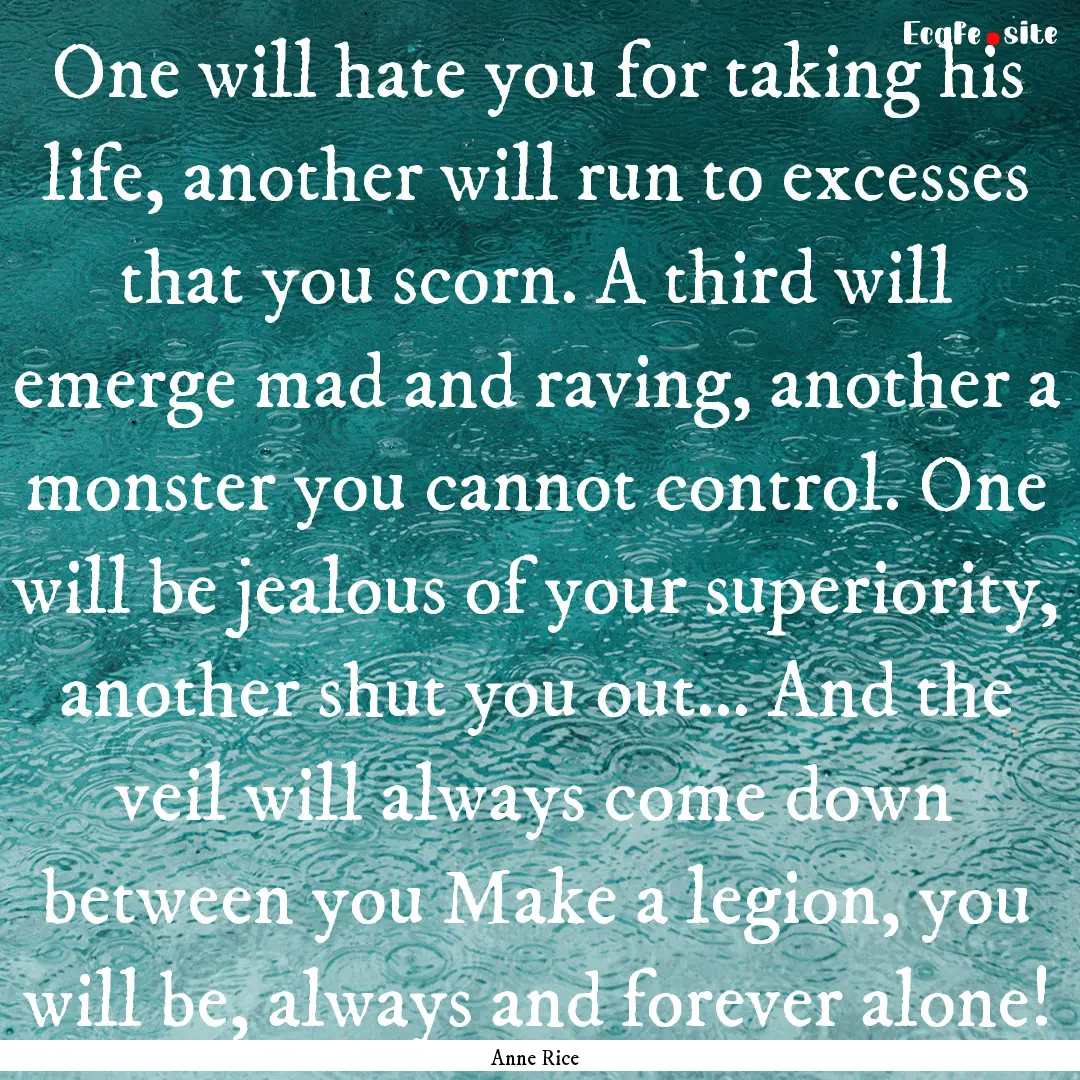 EcqFe.site

One will hate you for taking his life, another will run to excesses that you scorn. A third will emerge mad and raving, another a monster you cannot control. One will be jealous of your superiority, another shut you out... And the veil will always come down between you Make a legion, you will be, always and forever alone!

Anne Rice